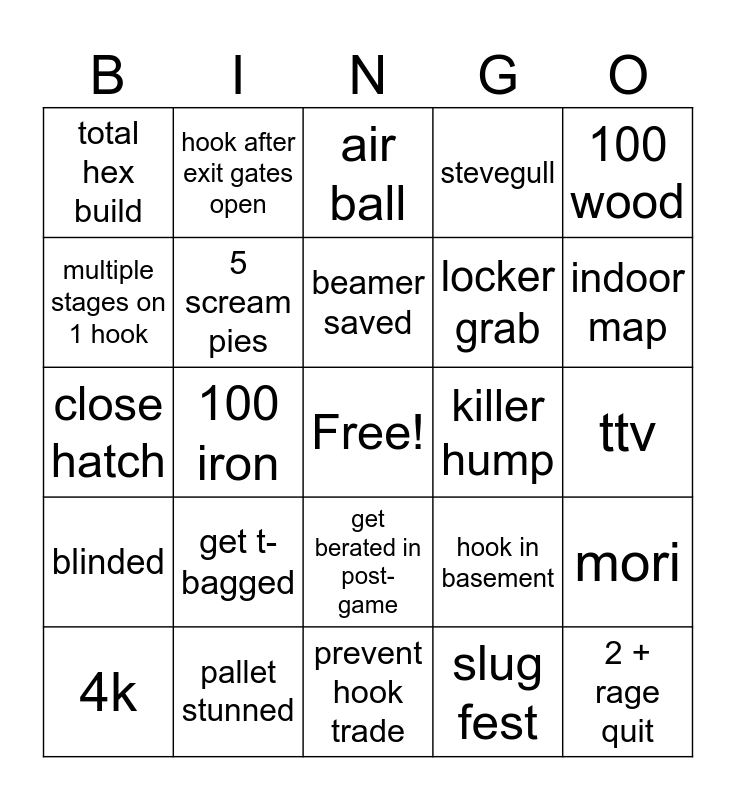 | B | I | N | G | O |
|---|---|---|---|---|
| total hex build | hook after exit gates open | air ball | stevegull | 100 wood |
| multiple stages on 1 hook | 5 scream pies | beamer saved | locker grab | indoor map |
| close hatch | 100 iron | Free! | killer hump | ttv |
| blinded | get t-bagged | get berated in post-game | hook in basement | mori |
| 4k | pallet stunned | prevent hook trade | slug fest | 2 + rage quit |